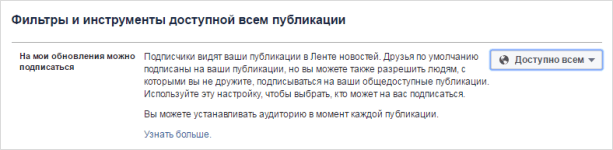 Фильтры и инструменты доступной всем публикации

На мои обновления можно подписаться

Подписчики видят ваши публикации в Ленте новостей. Друзья по умолчанию подписаны на ваши публикации, но вы можете также разрешить людям, с которыми вы не дружите, подписываться на ваши общедоступные публикации. Используйте эту настройку, чтобы выбрать, кто может на вас подписаться.

Вы можете устанавливать аудиторию в момент каждой публикации.

Узнать больше.

Доступно всем